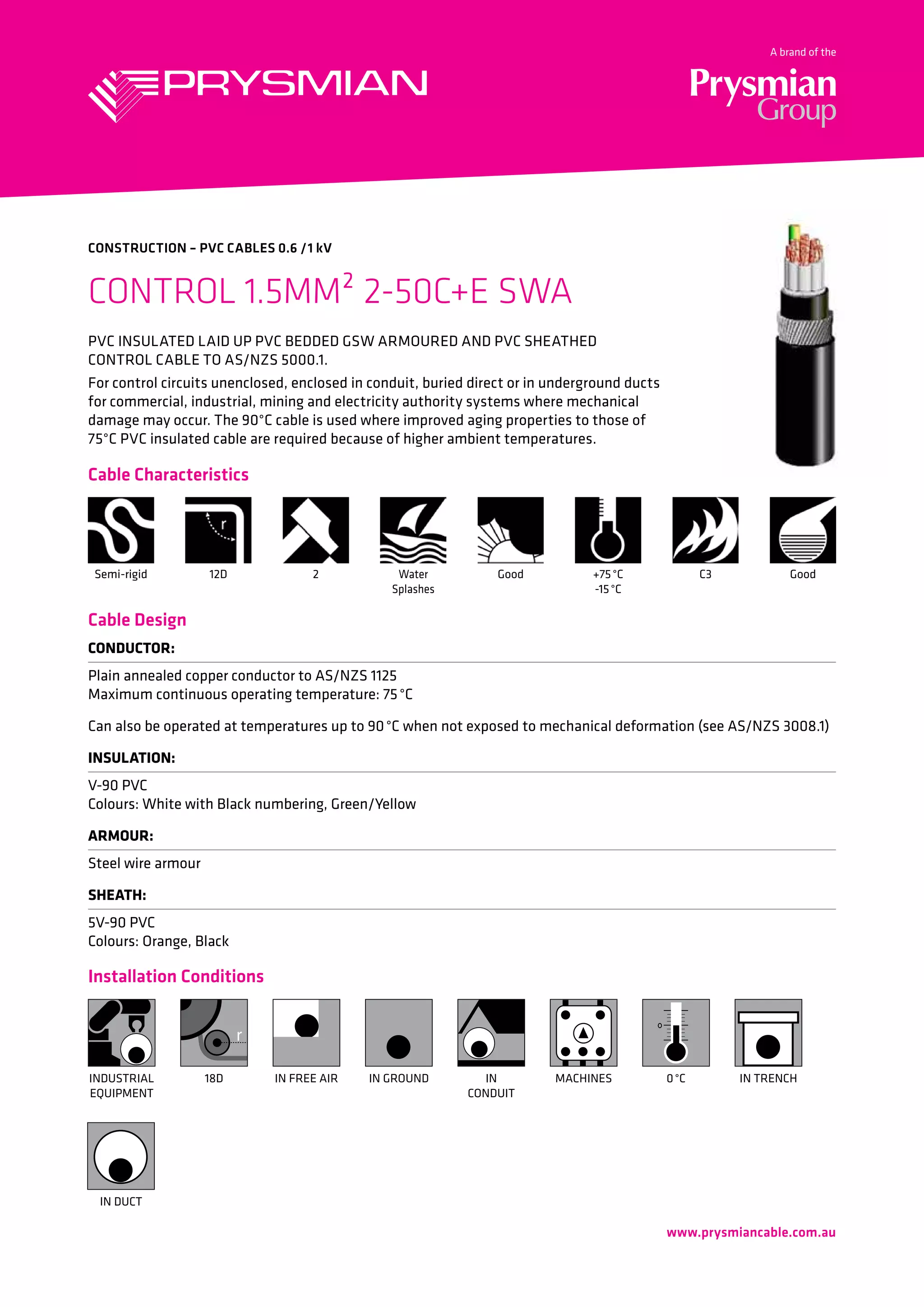 PRYSMIAN

A brand of the
Prysmian
Group

CONSTRUCTION – PVC CABLES 0.6 /1 kV

CONTROL 1.5MM$^2$ 2-50C+E SWA

PVC INSULATED LAID UP PVC BEDDED GSW ARMOURED AND PVC SHEATHED CONTROL CABLE TO AS/NZS 5000.1.

For control circuits unenclosed, enclosed in conduit, buried direct or in underground ducts for commercial, industrial, mining and electricity authority systems where mechanical damage may occur. The 90°C cable is used where improved aging properties to those of 75°C PVC insulated cable are required because of higher ambient temperatures.

Cable Characteristics

r

Semi-rigid
12D
2
Water Splashes
Good
+75 °C -15 °C
C3
Good

Cable Design

CONDUCTOR:

Plain annealed copper conductor to AS/NZS 1125
Maximum continuous operating temperature: 75 °C

Can also be operated at temperatures up to 90 °C when not exposed to mechanical deformation (see AS/NZS 3008.1)

INSULATION:

V-90 PVC
Colours: White with Black numbering, Green/Yellow

ARMOUR:

Steel wire armour

SHEATH:

5V-90 PVC
Colours: Orange, Black

Installation Conditions

r
0

INDUSTRIAL EQUIPMENT
18D
IN FREE AIR
IN GROUND
IN CONDUIT
MACHINES
0 °C
IN TRENCH
IN DUCT

www.prysmiancable.com.au